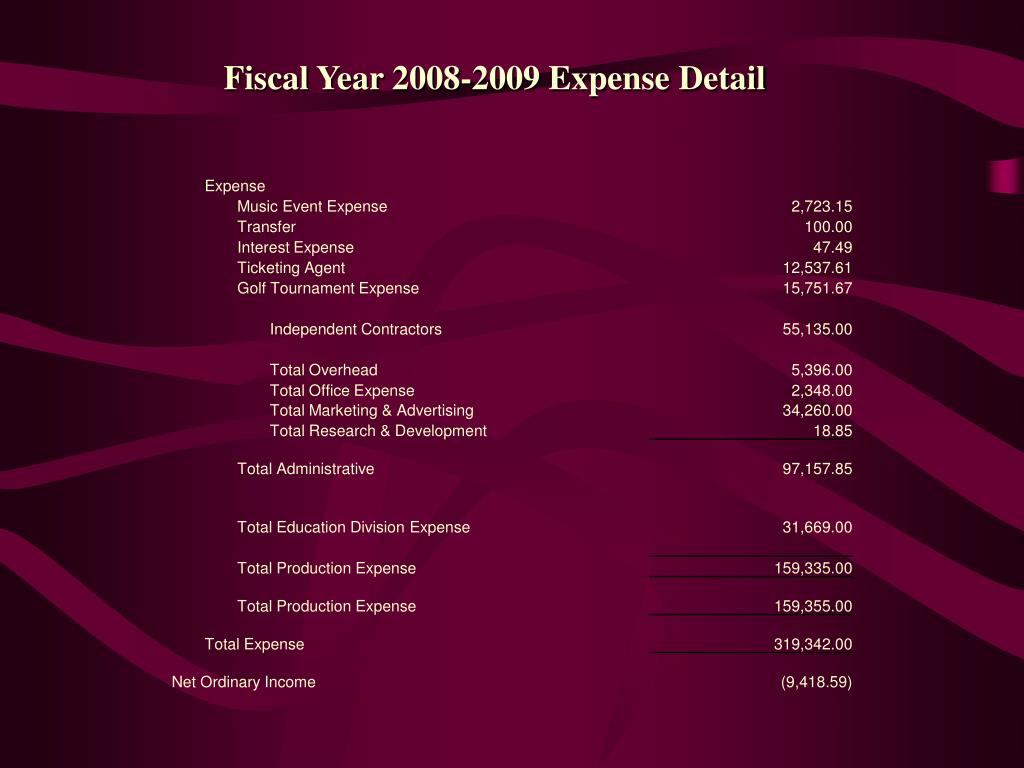 Fiscal Year 2008-2009 Expense Detail

| | |
|---|---|
| Expense | |
| Music Event Expense | 2,723.15 |
| Transfer | 100.00 |
| Interest Expense | 47.49 |
| Ticketing Agent | 12,537.61 |
| Golf Tournament Expense | 15,751.67 |
| Independent Contractors | 55,135.00 |
| Total Overhead | 5,396.00 |
| Total Office Expense | 2,348.00 |
| Total Marketing & Advertising | 34,260.00 |
| Total Research & Development | 18.85 |
| Total Administrative | 97,157.85 |
| Total Education Division Expense | 31,669.00 |
| Total Production Expense | 159,335.00 |
| Total Production Expense | 159,355.00 |
| Total Expense | 319,342.00 |
| Net Ordinary Income | (9,418.59) |